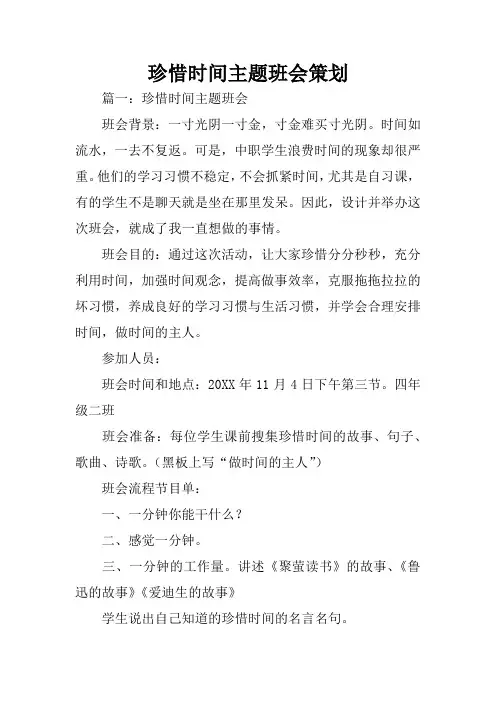 珍惜时间主题班会策划

篇一：珍惜时间主题班会

班会背景：一寸光阴一寸金，寸金难买寸光阴。时间如流水，一去不复返。可是，中职学生浪费时间的现象却很严重。他们的学习习惯不稳定，不会抓紧时间，尤其是自习课，有的学生不是聊天就是坐在那里发呆。因此，设计并举办这次班会，就成了我一直想做的事情。

班会目的：通过这次活动，让大家珍惜分分秒秒，充分利用时间，加强时间观念，提高做事效率，克服拖拖拉拉的坏习惯，养成良好的学习习惯与生活习惯，并学会合理安排时间，做时间的主人。

参加人员：

班会时间和地点：20XX 年 11 月 4 日下午第三节。四年级二班

班会准备：每位学生课前搜集珍惜时间的故事、句子、歌曲、诗歌。（黑板上写“做时间的主人”）

班会流程节目单：

一、一分钟你能干什么？

二、感觉一分钟。

三、一分钟的工作量。讲述《聚萤读书》的故事、《鲁迅的故事》《爱迪生的故事》

学生说出自己知道的珍惜时间的名言名句。